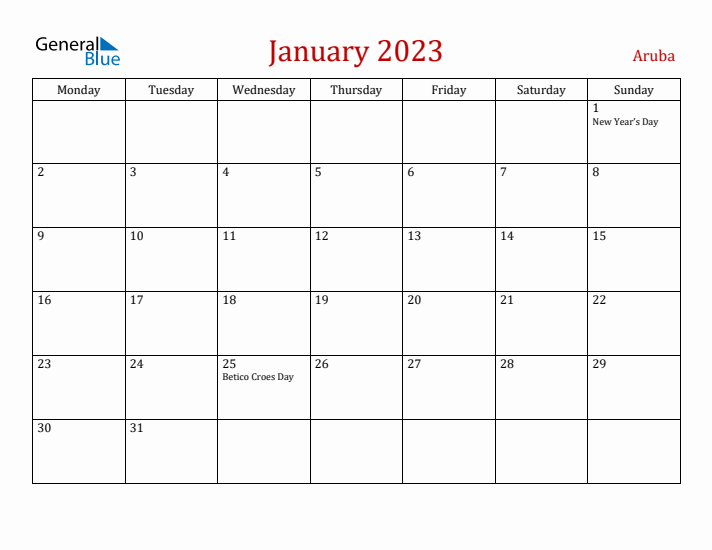 General Blue

January 2023

Aruba

| Monday | Tuesday | Wednesday | Thursday | Friday | Saturday | Sunday |
|---|---|---|---|---|---|---|
| | | | | | | 1 New Year's Day |
| 2 | 3 | 4 | 5 | 6 | 7 | 8 |
| 9 | 10 | 11 | 12 | 13 | 14 | 15 |
| 16 | 17 | 18 | 19 | 20 | 21 | 22 |
| 23 | 24 | 25 Betico Croes Day | 26 | 27 | 28 | 29 |
| 30 | 31 | | | | | |